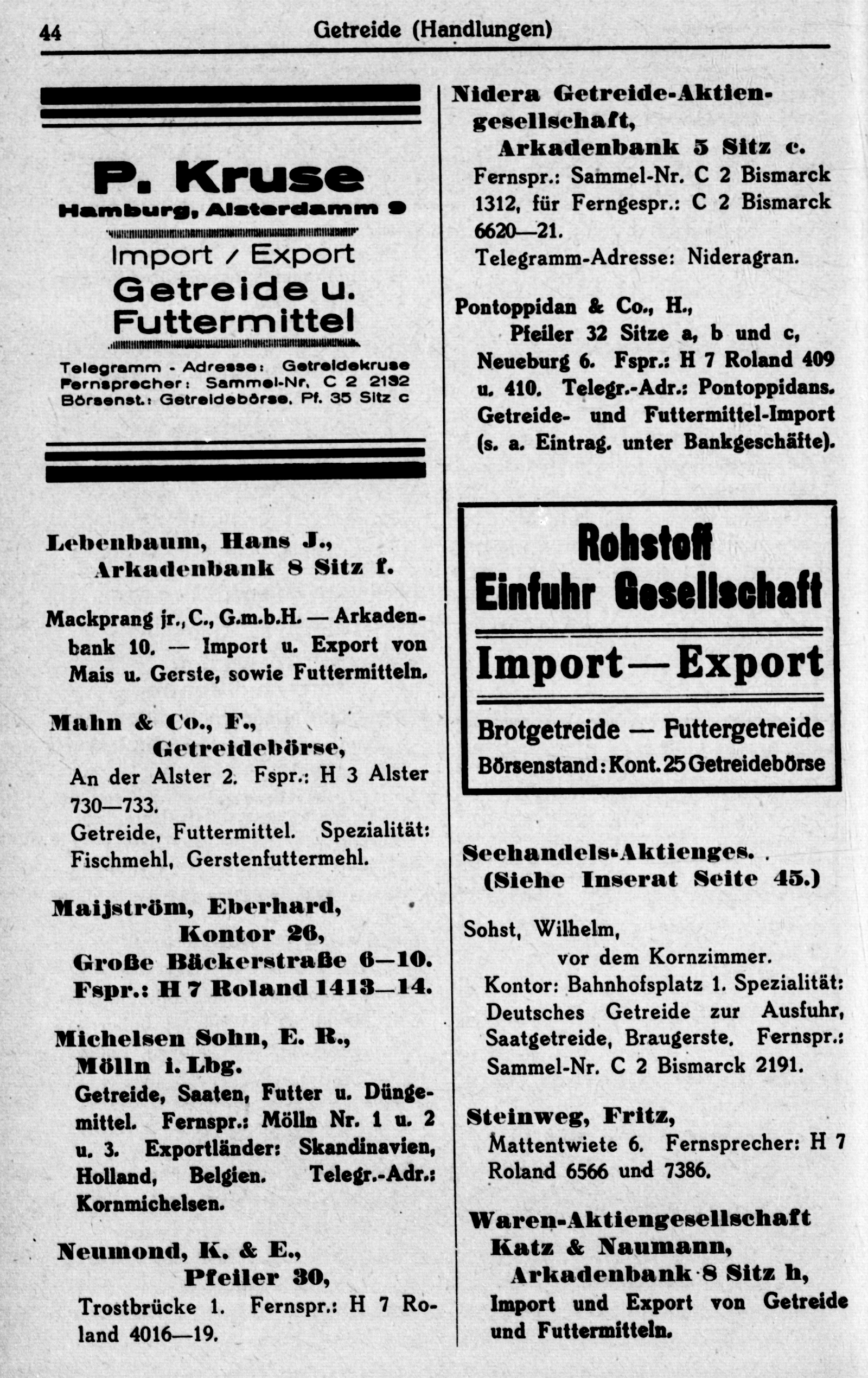 44 Getreide (Handlungen)

P. Kruse
Hamburg, Alsterdamm 9

Import / Export
Getreide u. Futtermittel

Telegramm - Adresse: Getreidekruse
Fernsprecher: Sammel-Nr. C 2 2132
Börsenst.: Getreidebörse, Pf. 35 Sitz c

Lebenbaum, Hans J., Arkadenbank 8 Sitz f.

Mackprang jr., C., G.m.b.H. — Arkadenbank 10. — Import u. Export von Mais u. Gerste, sowie Futtermitteln.

Mahn & Co., F., Getreidebörse, An der Alster 2. Fspr.: H 3 Alster 730—733.
Getreide, Futtermittel. Spezialität: Fischmehl, Gerstenfuttermehl.

Maijström, Eberhard, Kontor 26, Große Bäckerstraße 6—10. Fspr.: H 7 Roland 1413—14.

Michelsen Sohn, E. R., Mölln i. Lbg.
Getreide, Saaten, Futter u. Düngemittel. Fernspr.: Mölln Nr. 1 u. 2 u. 3. Exportländer: Skandinavien, Holland, Belgien. Telegr.-Adr.: Kornmichelsen.

Neumond, K. & E., Pfeiler 30, Trostbrücke 1. Fernspr.: H 7 Roland 4016—19.

Nidera Getreide-Aktiengesellschaft, Arkadenbank 5 Sitz c.
Fernspr.: Sammel-Nr. C 2 Bismarck 1312, für Ferngespr.: C 2 Bismarck 6620—21.
Telegramm-Adresse: Nideragran.

Pontoppidan & Co., H., Pfeiler 32 Sitze a, b und c, Neueburg 6. Fspr.: H 7 Roland 409 u. 410. Telegr.-Adr.: Pontoppidans. Getreide- und Futtermittel-Import (s. a. Eintrag. unter Bankgeschäfte).

Rohstoff Einfuhr Gesellschaft
Import—Export
Brotgetreide — Futtergetreide
Börsenstand: Kont. 25 Getreidebörse

Seehandels-Aktienges. (Siehe Inserat Seite 45.)

Sohst, Wilhelm, vor dem Kornzimmer.
Kontor: Bahnhofsplatz 1. Spezialität: Deutsches Getreide zur Ausfuhr, Saatgetreide, Braugerste. Fernspr.: Sammel-Nr. C 2 Bismarck 2191.

Steinweg, Fritz, Mattentwiete 6. Fernsprecher: H 7 Roland 6566 und 7386.

Waren-Aktiengesellschaft Katz & Naumann, Arkadenbank 8 Sitz h, Import und Export von Getreide und Futtermitteln.